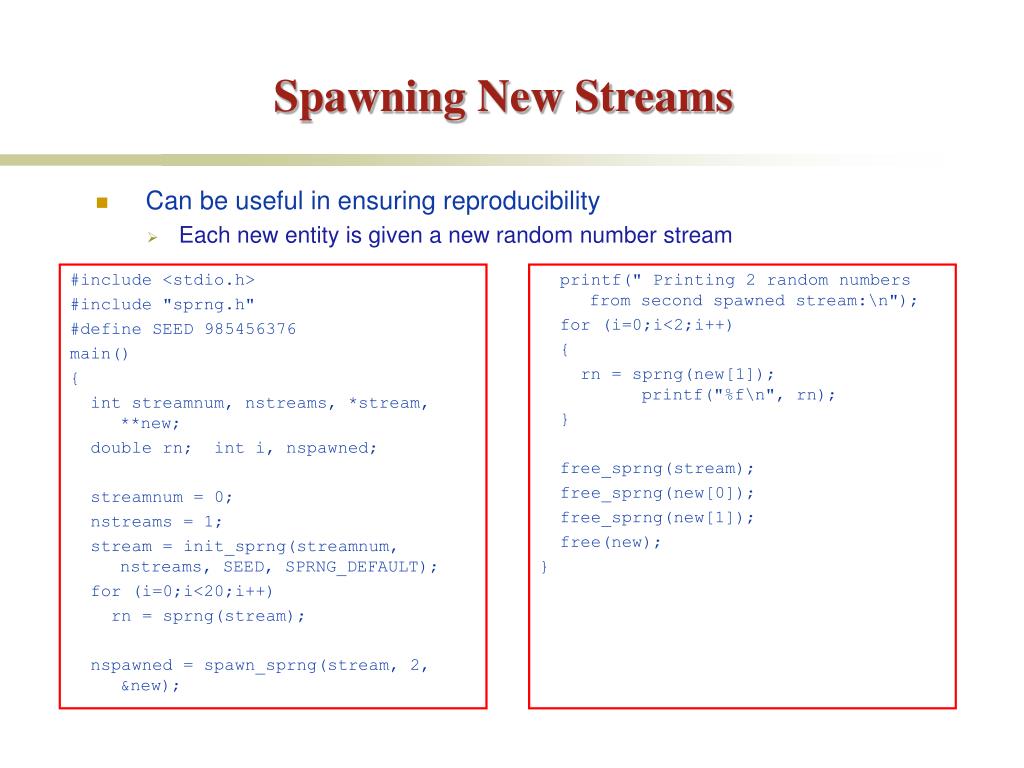 Spawning New Streams

Can be useful in ensuring reproducibility

Each new entity is given a new random number stream

#include <stdio.h>
#include "sprng.h"
#define SEED 985456376
main()
{
int streamnum, nstreams, *stream, **new;
double rn; int i, nspawned;

streamnum = 0;
nstreams = 1;
stream = init_sprng(streamnum, nstreams, SEED, SPRNG_DEFAULT);
for (i=0;i<20;i++)
rn = sprng(stream);

nspawned = spawn_sprng(stream, 2, &new);

printf(" Printing 2 random numbers from second spawned stream:\n");
for (i=0;i<2;i++)
{
rn = sprng(new[1]);
printf("%f\n", rn);
}

free_sprng(stream);
free_sprng(new[0]);
free_sprng(new[1]);
free(new);
}